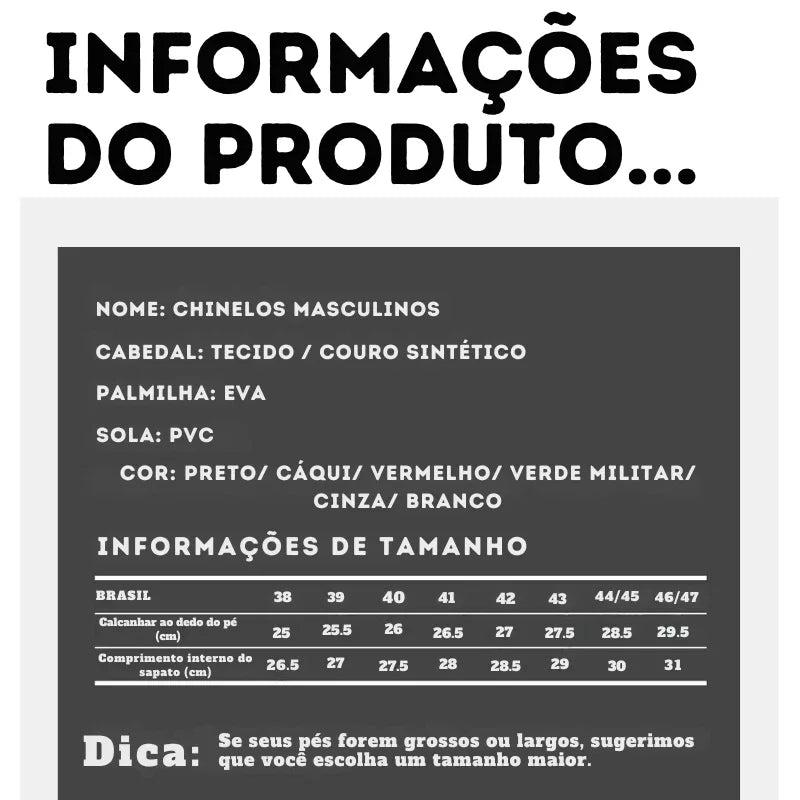 INFORMAÇÕES DO PRODUTO...

NOME: CHINELOS MASCULINOS

CABEDAL: TECIDO / COURO SINTÉTICO

PALMILHA: EVA

SOLA: PVC

COR: PRETO/ CÁQUI/ VERMELHO/ VERDE MILITAR/ CINZA/ BRANCO

INFORMAÇÕES DE TAMANHO

| BRASIL | 38 | 39 | 40 | 41 | 42 | 43 | 44/45 | 46/47 |
|---|---|---|---|---|---|---|---|---|
| Calcanhar ao dedo do pé (cm) | 25 | 25.5 | 26 | 26.5 | 27 | 27.5 | 28.5 | 29.5 |
| Comprimento interno do sapato (cm) | 26.5 | 27 | 27.5 | 28 | 28.5 | 29 | 30 | 31 |

Dica: Se seus pés forem grossos ou largos, sugerimos que você escolha um tamanho maior.